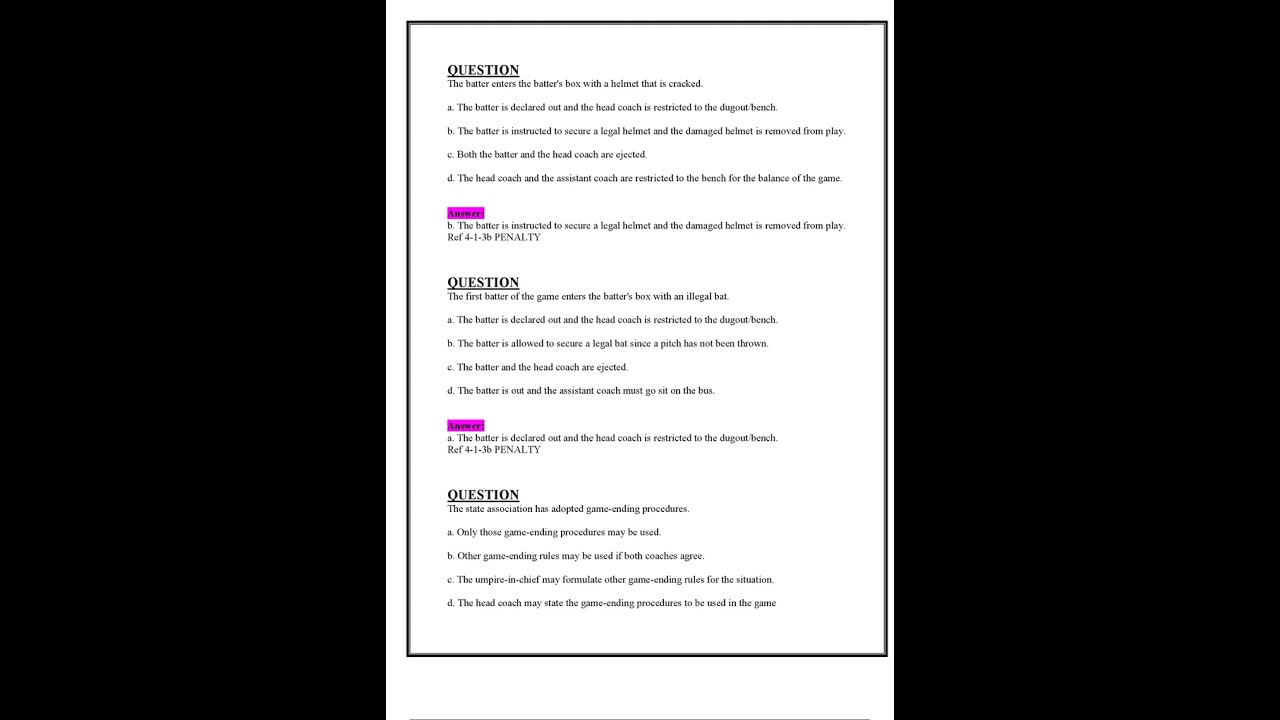 QUESTION
The batter enters the batter's box with a helmet that is cracked.

a. The batter is declared out and the head coach is restricted to the dugout/bench.

b. The batter is instructed to secure a legal helmet and the damaged helmet is removed from play.

c. Both the batter and the head coach are ejected.

d. The head coach and the assistant coach are restricted to the bench for the balance of the game.

Answer:
b. The batter is instructed to secure a legal helmet and the damaged helmet is removed from play.
Ref 4-1-3b PENALTY

QUESTION
The first batter of the game enters the batter's box with an illegal bat.

a. The batter is declared out and the head coach is restricted to the dugout/bench.

b. The batter is allowed to secure a legal bat since a pitch has not been thrown.

c. The batter and the head coach are ejected.

d. The batter is out and the assistant coach must go sit on the bus.

Answer:
a. The batter is declared out and the head coach is restricted to the dugout/bench.
Ref 4-1-3b PENALTY

QUESTION
The state association has adopted game-ending procedures.

a. Only those game-ending procedures may be used.

b. Other game-ending rules may be used if both coaches agree.

c. The umpire-in-chief may formulate other game-ending rules for the situation.

d. The head coach may state the game-ending procedures to be used in the game